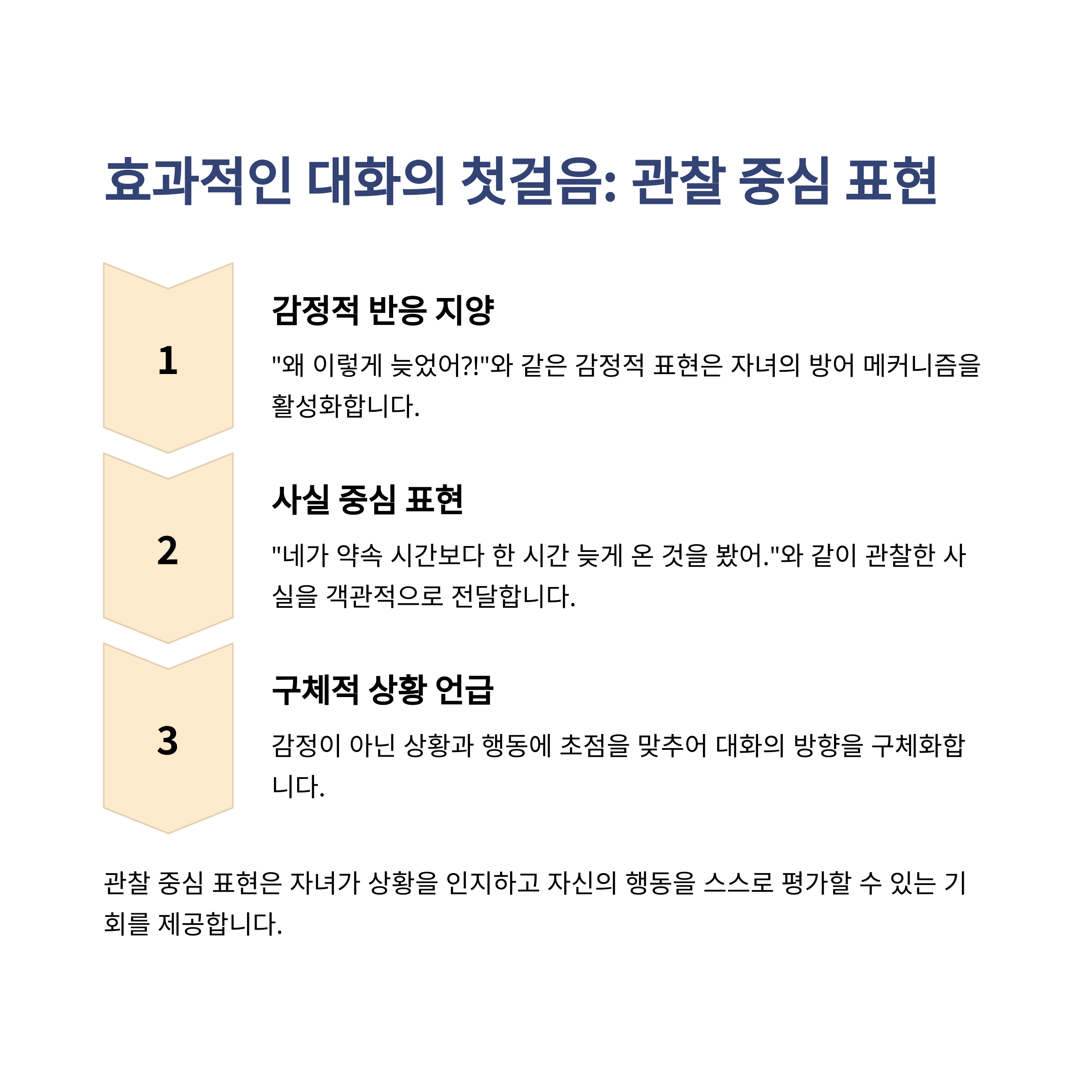 효과적인 대화의 첫걸음: 관찰 중심 표현

1

감정적 반응 지양

"왜 이렇게 늦었어?!"와 같은 감정적 표현은 자녀의 방어 메커니즘을 활성화합니다.

2

사실 중심 표현

"네가 약속 시간보다 한 시간 늦게 온 것을 봤어."와 같이 관찰한 사실을 객관적으로 전달합니다.

3

구체적 상황 언급

감정이 아닌 상황과 행동에 초점을 맞추어 대화의 방향을 구체화합니다.

관찰 중심 표현은 자녀가 상황을 인지하고 자신의 행동을 스스로 평가할 수 있는 기회를 제공합니다.